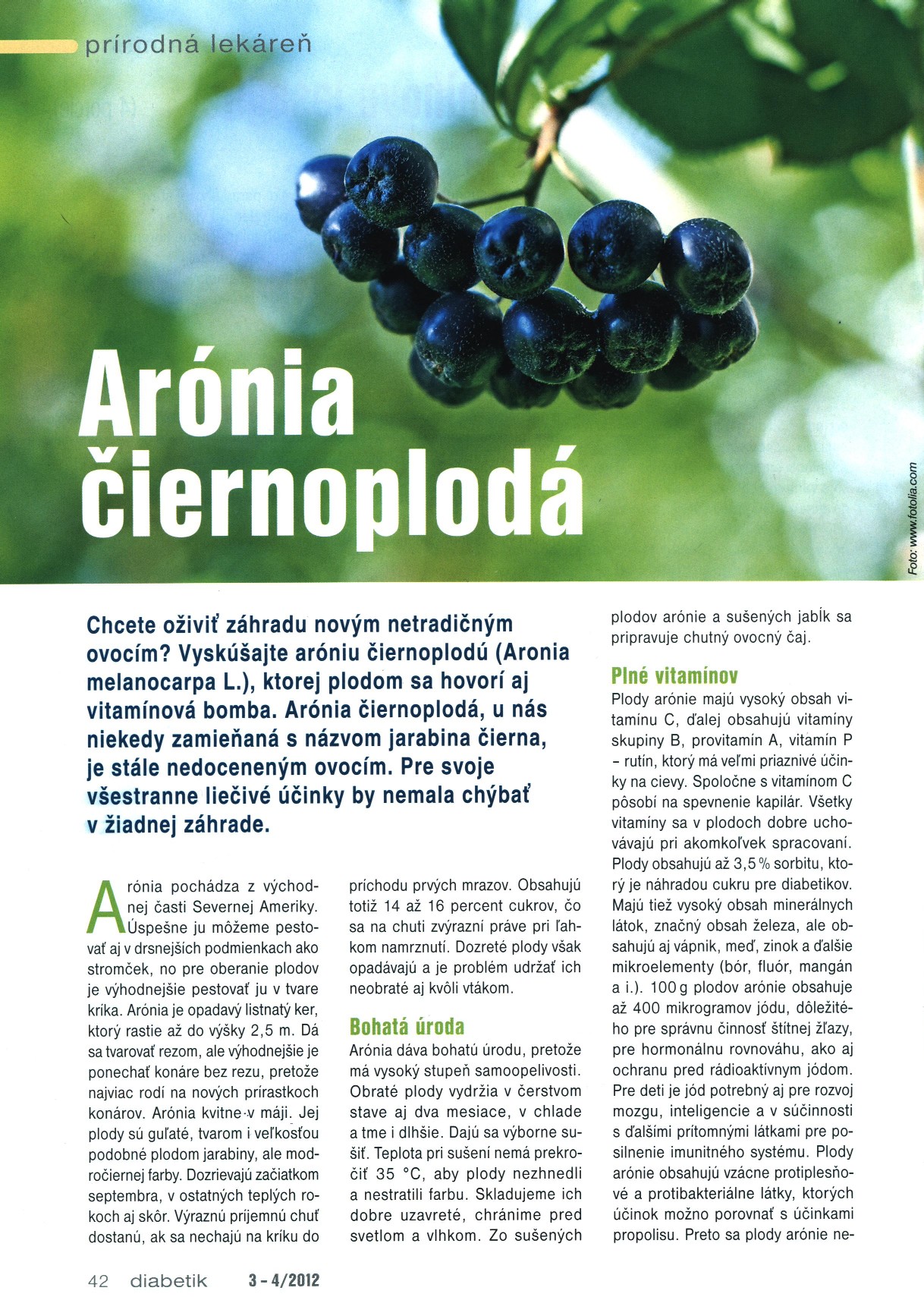 prírodná lekáreň

Arónia čiernoplodá

Foto: www.fotolia.com

Chcete oživiť záhradu novým netradičným ovocím? Vyskúšajte aróniu čiernoplodú (Aronia melanocarpa L.), ktorej plodom sa hovorí aj vitamínová bomba. Arónia čiernoplodá, u nás niekedy zamieňaná s názvom jarabina čierna, je stále nedoceneným ovocím. Pre svoje všestranne liečivé účinky by nemala chýbať v žiadnej záhrade.

Arónia pochádza z východnej časti Severnej Ameriky. Úspešne ju môžeme pestovať aj v drsnejších podmienkach ako stromček, no pre oberanie plodov je výhodnejšie pestovať ju v tvare kríka. Arónia je opadavý listnatý ker, ktorý rastie až do výšky 2,5 m. Dá sa tvarovať rezom, ale výhodnejšie je ponechať konáre bez rezu, pretože najviac rodí na nových prírastkoch konárov. Arónia kvitne v máji. Jej plody sú guľaté, tvarom i veľkosťou podobné plodom jarabiny, ale modročiernej farby. Dozrievajú začiatkom septembra, v ostatných teplých rokoch aj skôr. Výraznú príjemnú chuť dostanú, ak sa nechajú na kríku do príchodu prvých mrazov. Obsahujú totiž 14 až 16 percent cukrov, čo sa na chuti zvýrazní práve pri ľahkom namrznutí. Dozreté plody však opadávajú a je problém udržať ich neobraté aj kvôli vtákom.

Bohatá úroda
Arónia dáva bohatú úrodu, pretože má vysoký stupeň samoopelivosti. Obraté plody vydržia v čerstvom stave aj dva mesiace, v chlade a tme i dlhšie. Dajú sa výborne sušiť. Teplota pri sušení nemá prekročiť 35 °C, aby plody nezhnedli a nestratili farbu. Skladujeme ich dobre uzavreté, chránime pred svetlom a vlhkom. Zo sušených plodov arónie a sušených jabĺk sa pripravuje chutný ovocný čaj.

Plné vitamínov
Plody arónie majú vysoký obsah vitamínu C, ďalej obsahujú vitamíny skupiny B, provitamín A, vitamín P – rutín, ktorý má veľmi priaznivé účinky na cievy. Spoločne s vitamínom C pôsobí na spevnenie kapilár. Všetky vitamíny sa v plodoch dobre uchovávajú pri akomkoľvek spracovaní. Plody obsahujú až 3,5 % sorbitu, ktorý je náhradou cukru pre diabetikov. Majú tiež vysoký obsah minerálnych látok, značný obsah železa, ale obsahujú aj vápnik, meď, zinok a ďalšie mikroelementy (bór, fluór, mangán a i.). 100 g plodov arónie obsahuje až 400 mikrogramov jódu, dôležitého pre správnu činnosť štítnej žľazy, pre hormonálnu rovnováhu, ako aj ochranu pred rádioaktívnym jódom. Pre deti je jód potrebný aj pre rozvoj mozgu, inteligencie a v súčinnosti s ďalšími prítomnými látkami pre posilnenie imunitného systému. Plody arónie obsahujú vzácne protiplesňové a protibakteriálne látky, ktorých účinok možno porovnať s účinkami propolisu. Preto sa plody arónie ne-

42 diabetik 3 - 4/2012